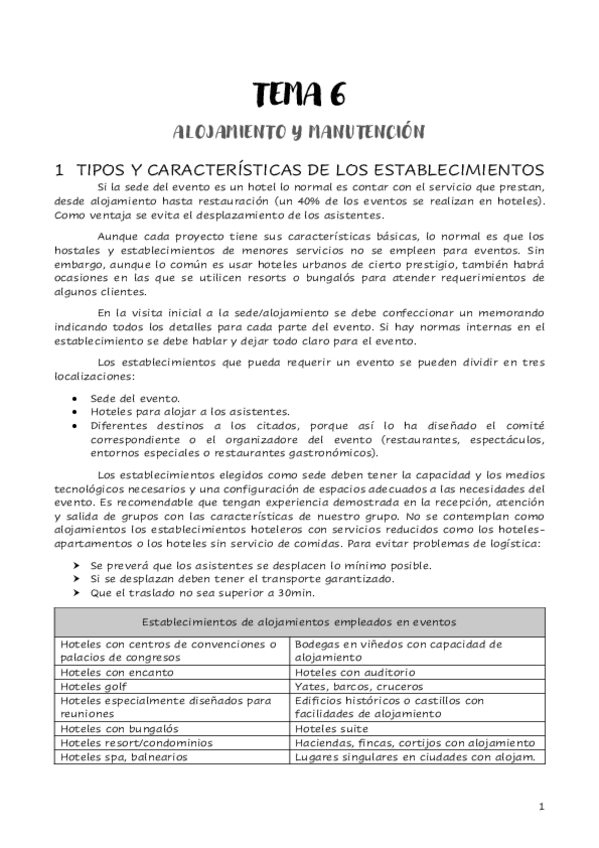 TEMA 6

ALOJAMIENTO Y MANUTENCIÓN

1 TIPOS Y CARACTERÍSTICAS DE LOS ESTABLECIMIENTOS

Si la sede del evento es un hotel lo normal es contar con el servicio que prestan, desde alojamiento hasta restauración (un 40% de los eventos se realizan en hoteles). Como ventaja se evita el desplazamiento de los asistentes.

Aunque cada proyecto tiene sus características básicas, lo normal es que los hostales y establecimientos de menores servicios no se empleen para eventos. Sin embargo, aunque lo común es usar hoteles urbanos de cierto prestigio, también habrá ocasiones en las que se utilicen resorts o bungalós para atender requerimientos de algunos clientes.

En la visita inicial a la sede/alojamiento se debe confeccionar un memorando indicando todos los detalles para cada parte del evento. Si hay normas internas en el establecimiento se debe hablar y dejar todo claro para el evento.

Los establecimientos que pueda requerir un evento se pueden dividir en tres localizaciones:

• Sede del evento.
• Hoteles para alojar a los asistentes.
• Diferentes destinos a los citados, porque así lo ha diseñado el comité correspondiente o el organizadore del evento (restaurantes, espectáculos, entornos especiales o restaurantes gastronómicos).

Los establecimientos elegidos como sede deben tener la capacidad y los medios tecnológicos necesarios y una configuración de espacios adecuados a las necesidades del evento. Es recomendable que tengan experiencia demostrada en la recepción, atención y salida de grupos con las características de nuestro grupo. No se contemplan como alojamientos los establecimientos hoteleros con servicios reducidos como los hoteles-apartamentos o los hoteles sin servicio de comidas. Para evitar problemas de logística:

➤ Se preverá que los asistentes se desplacen lo mínimo posible.
➤ Si se desplazan deben tener el transporte garantizado.
➤ Que el traslado no sea superior a 30min.

| Establecimientos de alojamientos empleados en eventos | |
|---|---|
| Hoteles con centros de convenciones o palacios de congresos | Bodegas en viñedos con capacidad de alojamiento |
| Hoteles con encanto | Hoteles con auditorio |
| Hoteles golf | Yates, barcos, cruceros |
| Hoteles especialmente diseñados para reuniones | Edificios históricos o castillos con facilidades de alojamiento |
| Hoteles con bungalós | Hoteles suite |
| Hoteles resort/condominios | Haciendas, fincas, cortijos con alojamiento |
| Hoteles spa, balnearios | Lugares singulares en ciudades con alojam. |

1